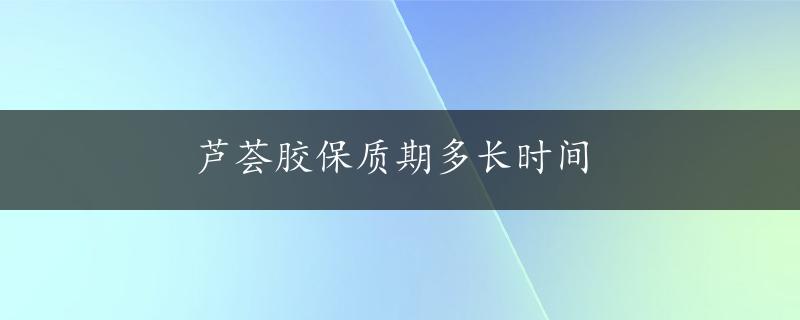 芦荟胶保质期多长时间